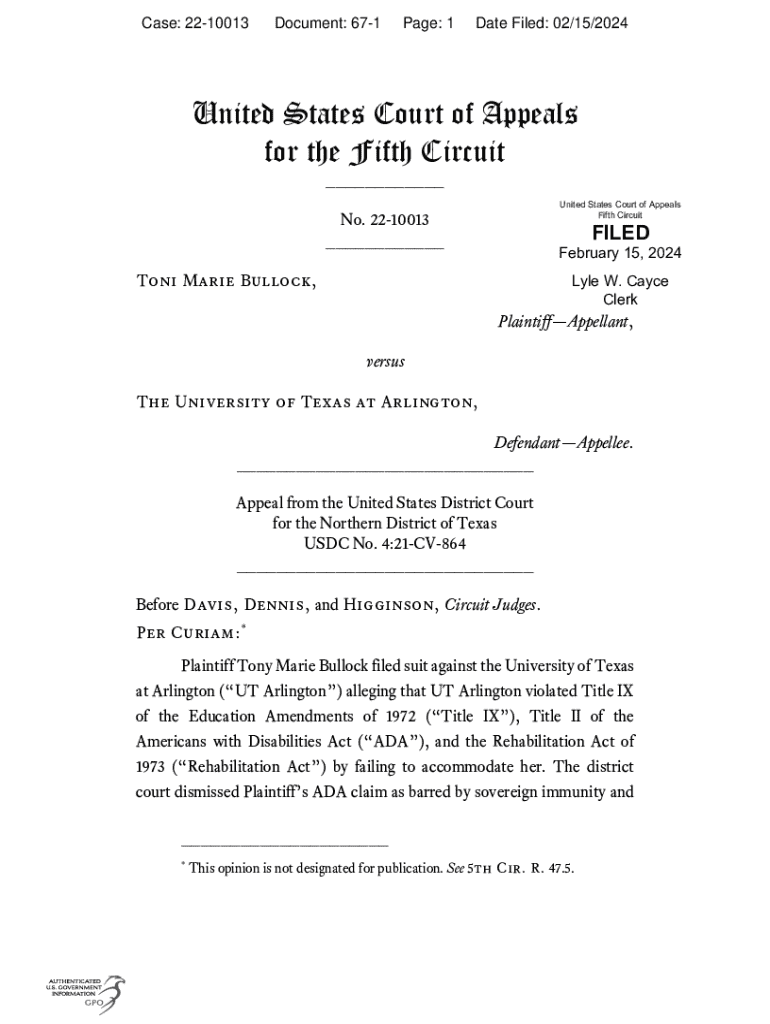 Case: 22-10013 Document: 67-1 Page: 1 Date Filed: 02/15/2024

United States Court of Appeals
for the Fifth Circuit

No. 22-10013

United States Court of Appeals
Fifth Circuit

FILED
February 15, 2024

Lyle W. Cayce
Clerk

Toni Marie Bullock,

Plaintiff—Appellant,

versus

The University of Texas at Arlington,

Defendant—Appellee.

Appeal from the United States District Court
for the Northern District of Texas
USDC No. 4:21-CV-864

Before Davis, Dennis, and Higginson, Circuit Judges.
Per Curiam:*

Plaintiff Tony Marie Bullock filed suit against the University of Texas at Arlington ("UT Arlington") alleging that UT Arlington violated Title IX of the Education Amendments of 1972 ("Title IX"), Title II of the Americans with Disabilities Act ("ADA"), and the Rehabilitation Act of 1973 ("Rehabilitation Act") by failing to accommodate her. The district court dismissed Plaintiff's ADA claim as barred by sovereign immunity and

* This opinion is not designated for publication. See 5th Cir. R. 47.5.

AUTHENTICATED
U.S. GOVERNMENT
INFORMATION
GPO